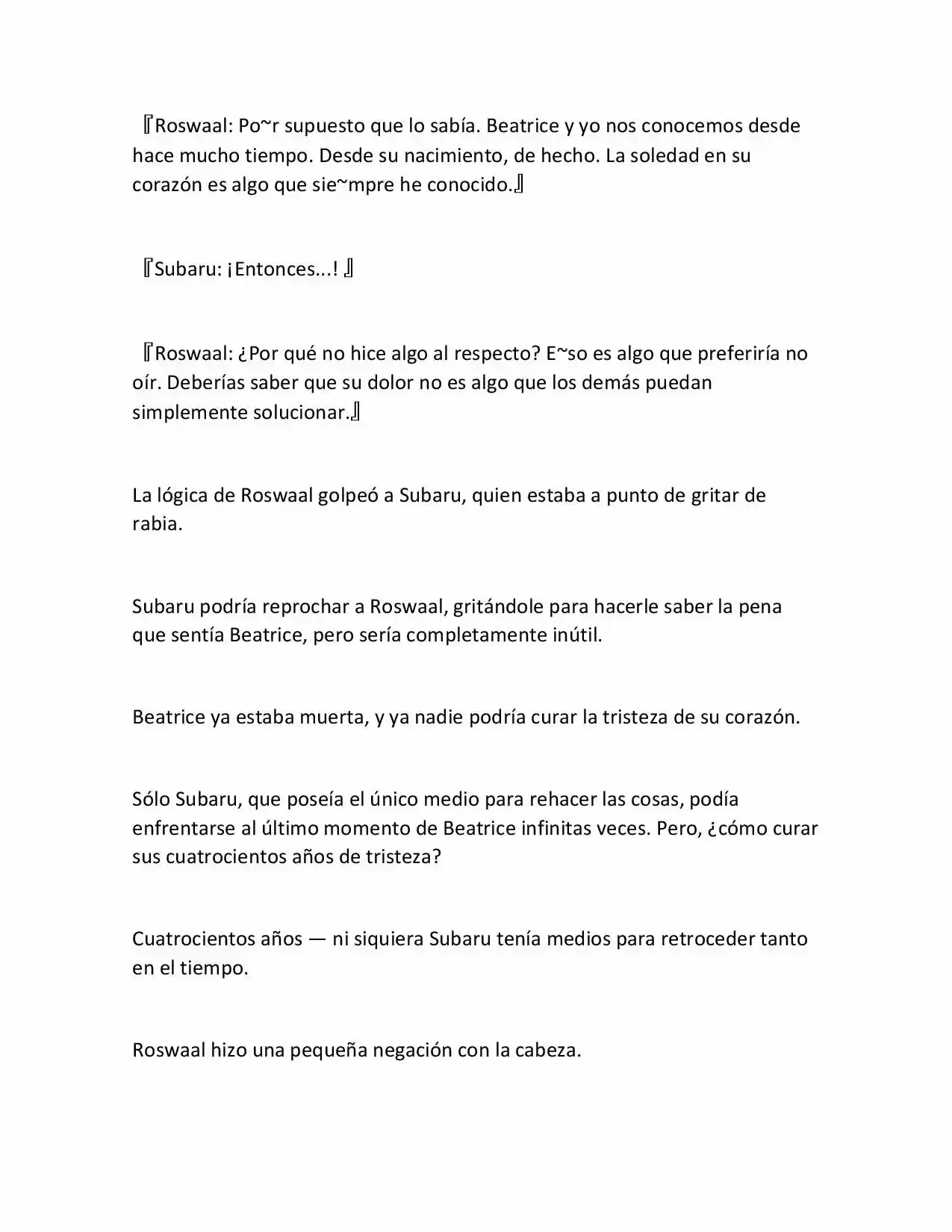 『Roswaal: Po~r supuesto que lo sabía. Beatrice y yo nos conocemos desde hace mucho tiempo. Desde su nacimiento, de hecho. La soledad en su corazón es algo que sie~mpre he conocido.』

『Subaru: ¡Entonces...! 』

『Roswaal: ¿Por qué no hice algo al respecto? E~so es algo que preferiría no oír. Deberías saber que su dolor no es algo que los demás puedan simplemente solucionar.』

La lógica de Roswaal golpeó a Subaru, quien estaba a punto de gritar de rabia.

Subaru podría reprochar a Roswaal, gritándole para hacerle saber la pena que sentía Beatrice, pero sería completamente inútil.

Beatrice ya estaba muerta, y ya nadie podría curar la tristeza de su corazón.

Sólo Subaru, que poseía el único medio para rehacer las cosas, podía enfrentarse al último momento de Beatrice infinitas veces. Pero, ¿cómo curar sus cuatrocientos años de tristeza?

Cuatrocientos años — ni siquiera Subaru tenía medios para retroceder tanto en el tiempo.

Roswaal hizo una pequeña negación con la cabeza.